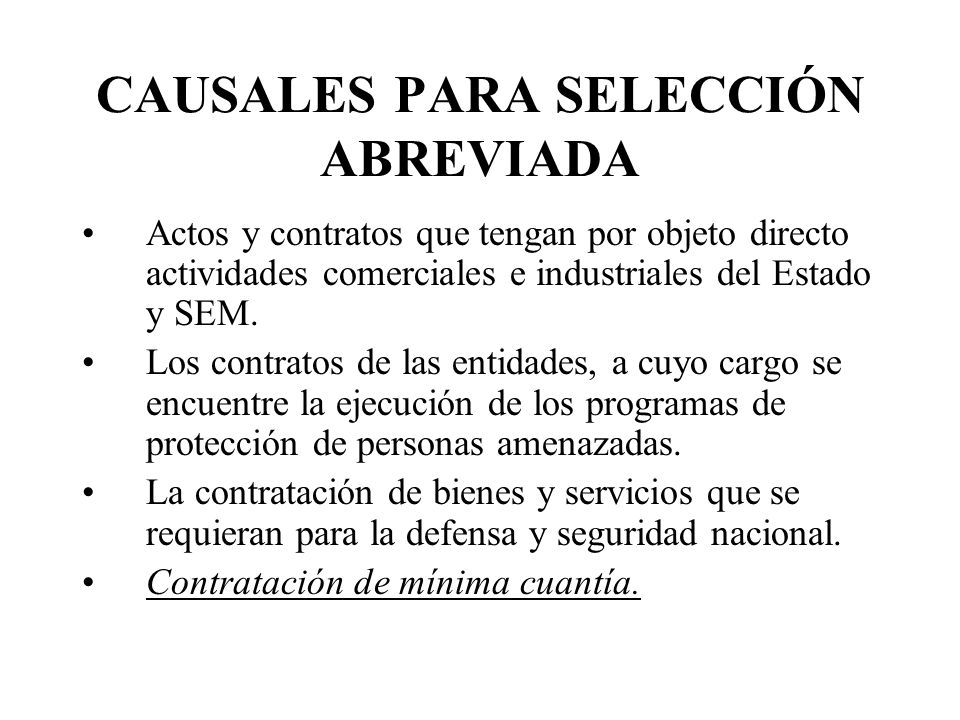 CAUSALES PARA SELECCIÓN ABREVIADA

• Actos y contratos que tengan por objeto directo actividades comerciales e industriales del Estado y SEM.

• Los contratos de las entidades, a cuyo cargo se encuentre la ejecución de los programas de protección de personas amenazadas.

• La contratación de bienes y servicios que se requieran para la defensa y seguridad nacional.

• Contratación de mínima cuantía.